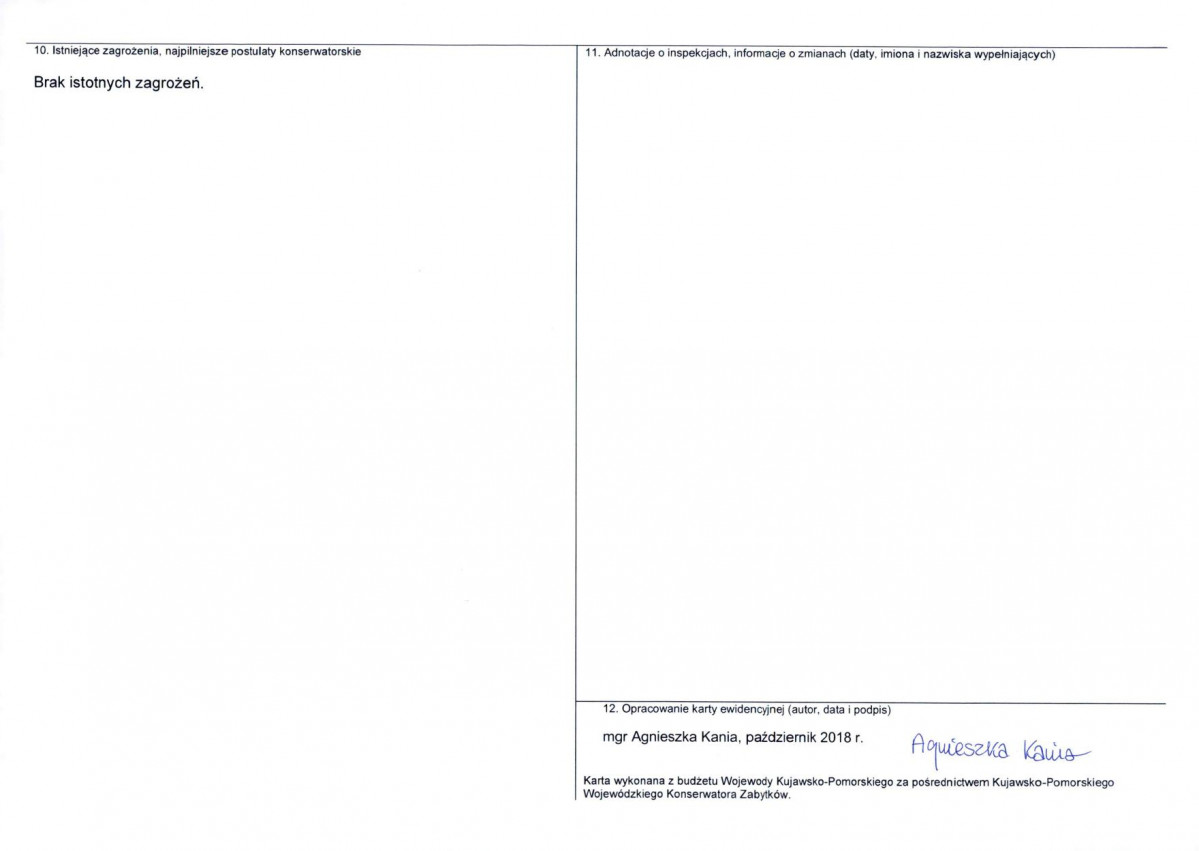 10. Istniejące zagrożenia, najpilniejsze postulaty konserwatorskie

Brak istotnych zagrożeń.

11. Adnotacje o inspekcjach, informacje o zmianach (daty, imiona i nazwiska wypełniających)

12. Opracowanie karty ewidencyjnej (autor, data i podpis)

mgr Agnieszka Kania, październik 2018 r.

Agnieszka Kania

Karta wykonana z budżetu Wojewody Kujawsko-Pomorskiego za pośrednictwem Kujawsko-Pomorskiego Wojewódzkiego Konserwatora Zabytków.